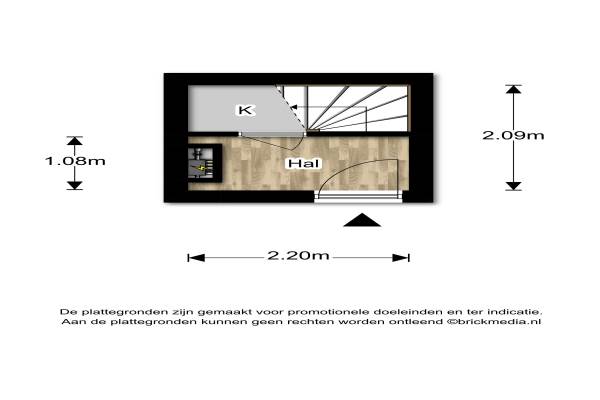 K

Hal

1.08m

2.09m

2.20m

De plattegronden zijn gemaakt voor promotionele doeleinden en ter indicatie.
Aan de plattegronden kunnen geen rechten worden ontleend ©brickmedia.nl